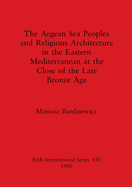 The Aegean Sea Peoples and Religious Architecture in the Eastern Mediterranean at the Close of the Late Bronze Age

Mariusz Burdajewicz

BAR International Series 558
1990